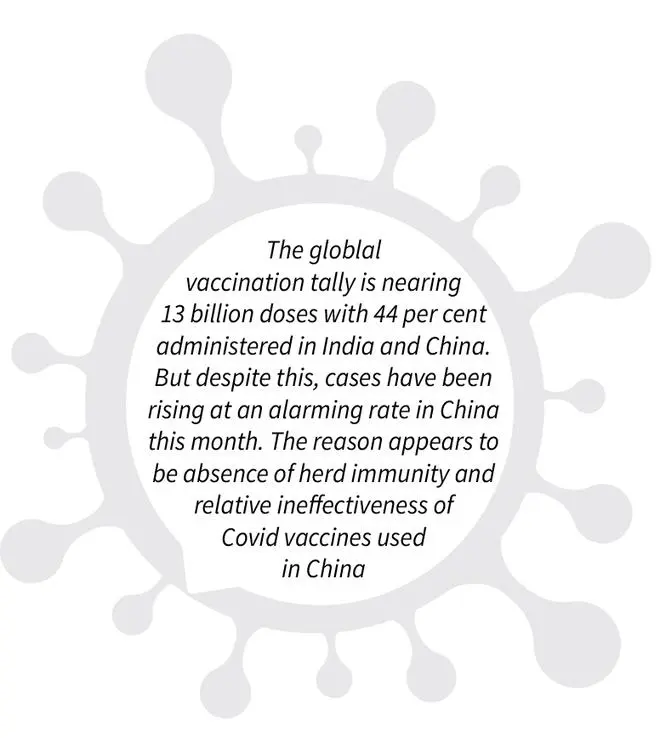 The globlal vaccination tally is nearing 13 billion doses with 44 per cent administered in India and China. But despite this, cases have been rising at an alarming rate in China this month. The reason appears to be absence of herd immunity and relative ineffectiveness of Covid vaccines used in China